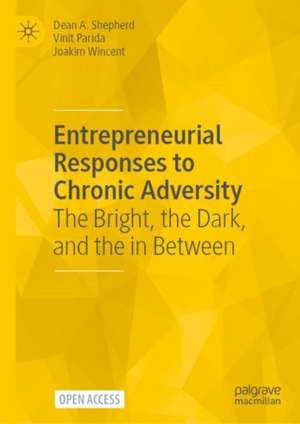 Dean A. Shepherd
Vinit Parida
Joakim Wincent

Entrepreneurial Responses to Chronic Adversity
The Bright, the Dark, and the in Between

OPEN ACCESS

palgrave macmillan